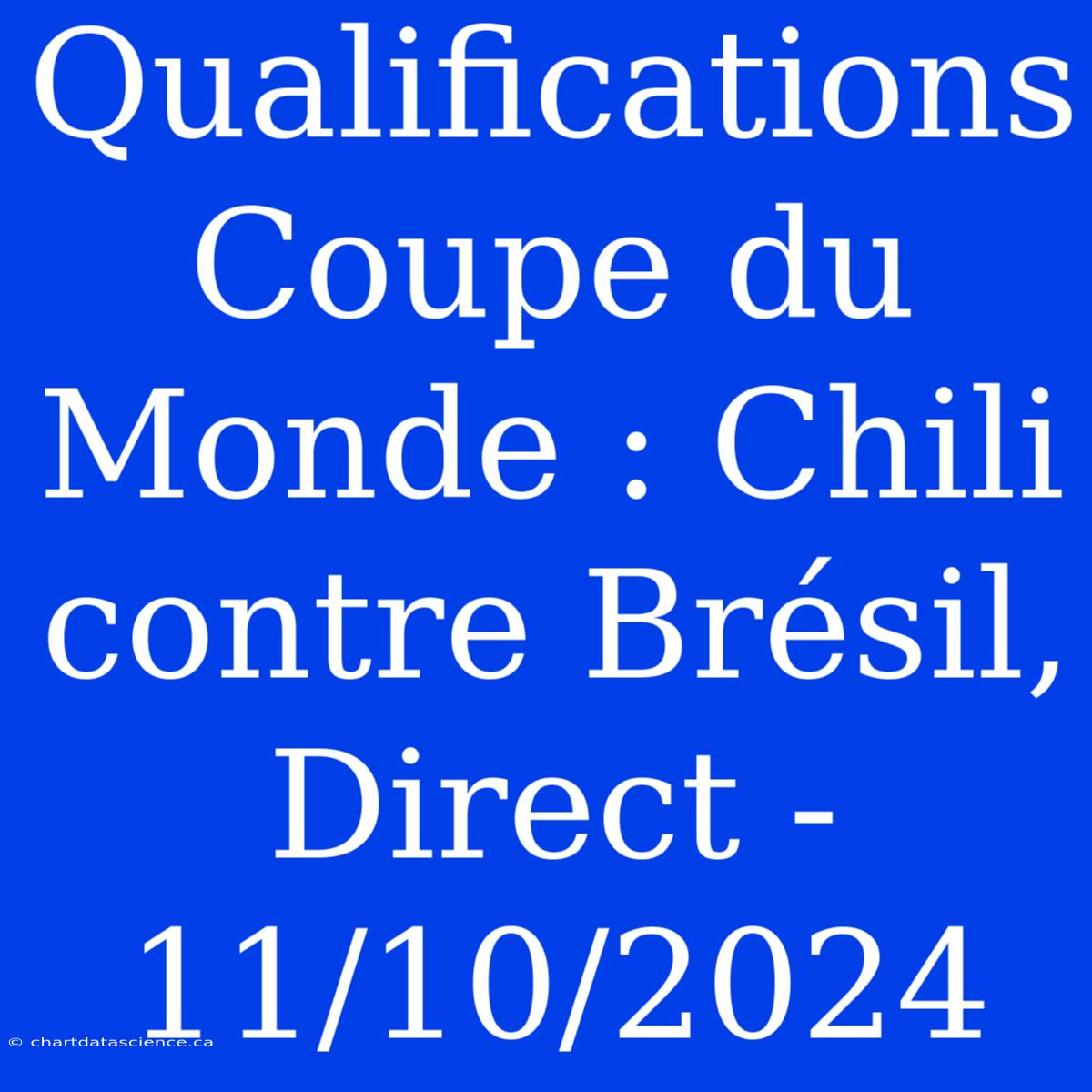 Qualifications Coupe du Monde : Chili contre Brésil, Direct - 11/10/2024

© chartdatascience.ca